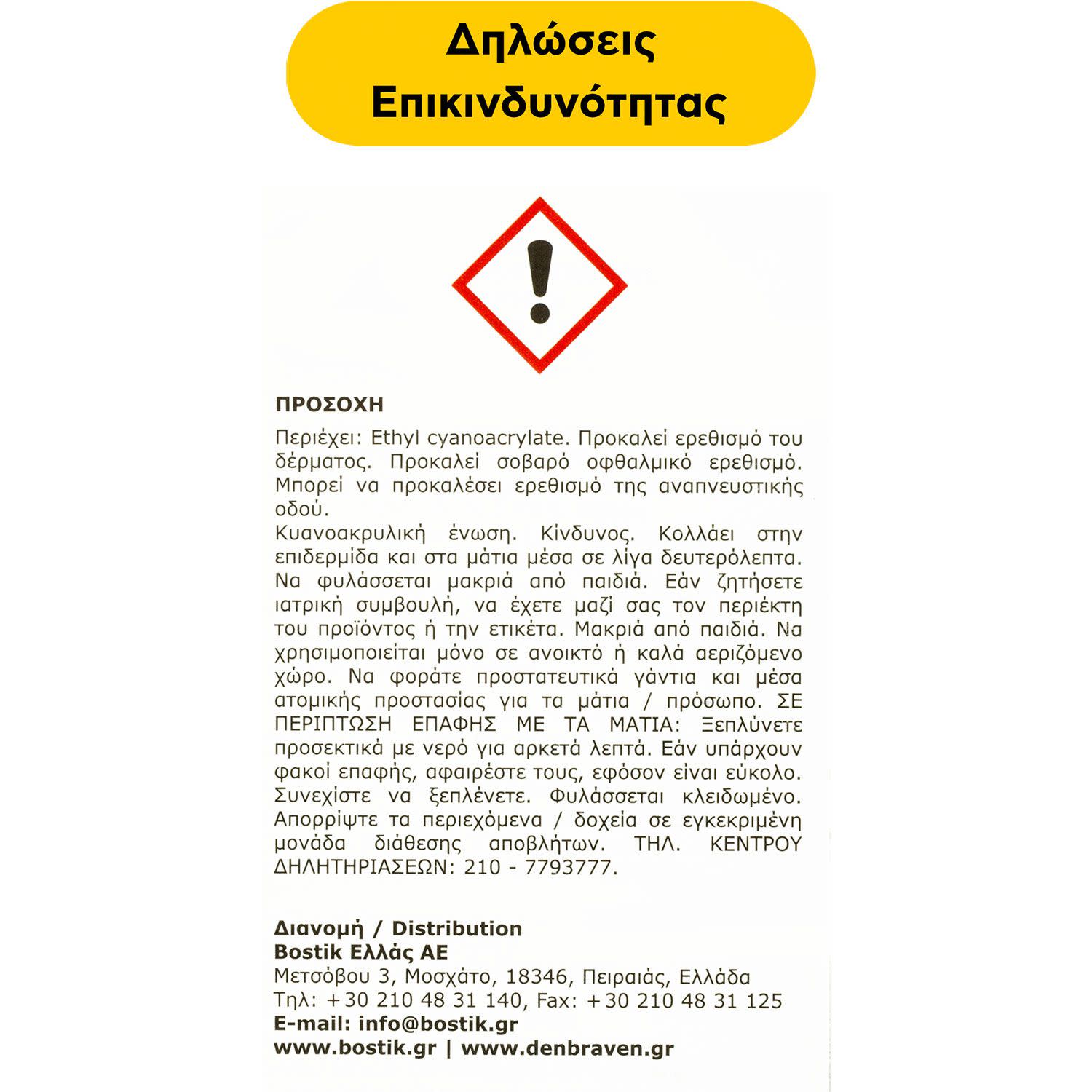 Δηλώσεις Επικινδυνότητας

ΠΡΟΣΟΧΗ

Περιέχει: Ethyl cyanoacrylate. Προκαλεί ερεθισμό του δέρματος. Προκαλεί σοβαρό οφθαλμικό ερεθισμό. Μπορεί να προκαλέσει ερεθισμό της αναπνευστικής οδού.
Κυανοακρυλική ένωση. Κίνδυνος. Κολλάει στην επιδερμίδα και στα μάτια μέσα σε λίγα δευτερόλεπτα. Να φυλάσσεται μακριά από παιδιά. Εάν ζητήσετε ιατρική συμβουλή, να έχετε μαζί σας τον περιέκτη του προϊόντος ή την ετικέτα. Μακριά από παιδιά. Να χρησιμοποιείται μόνο σε ανοικτό ή καλά αεριζόμενο χώρο. Να φοράτε προστατευτικά γάντια και μέσα ατομικής προστασίας για τα μάτια / πρόσωπο. ΣΕ ΠΕΡΙΠΤΩΣΗ ΕΠΑΦΗΣ ΜΕ ΤΑ ΜΑΤΙΑ: Ξεπλύνετε προσεκτικά με νερό για αρκετά λεπτά. Εάν υπάρχουν φακοί επαφής, αφαιρέστε τους, εφόσον είναι εύκολο. Συνεχίστε να ξεπλένετε. Φυλάσσεται κλειδωμένο. Απορρίψτε τα περιεχόμενα / δοχεία σε εγκεκριμένη μονάδα διάθεσης αποβλήτων. ΤΗΛ. ΚΕΝΤΡΟΥ ΔΗΛΗΤΗΡΙΑΣΕΩΝ: 210 - 7793777.

Διανομή / Distribution
Bostik Ελλάς ΑΕ
Μετσόβου 3, Μοσχάτο, 18346, Πειραιάς, Ελλάδα
Τηλ: +30 210 48 31 140, Fax: +30 210 48 31 125
E-mail: info@bostik.gr
www.bostik.gr | www.denbraven.gr